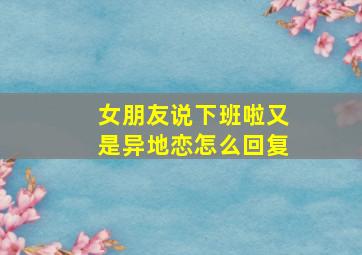 女朋友说下班啦又是异地恋怎么回复